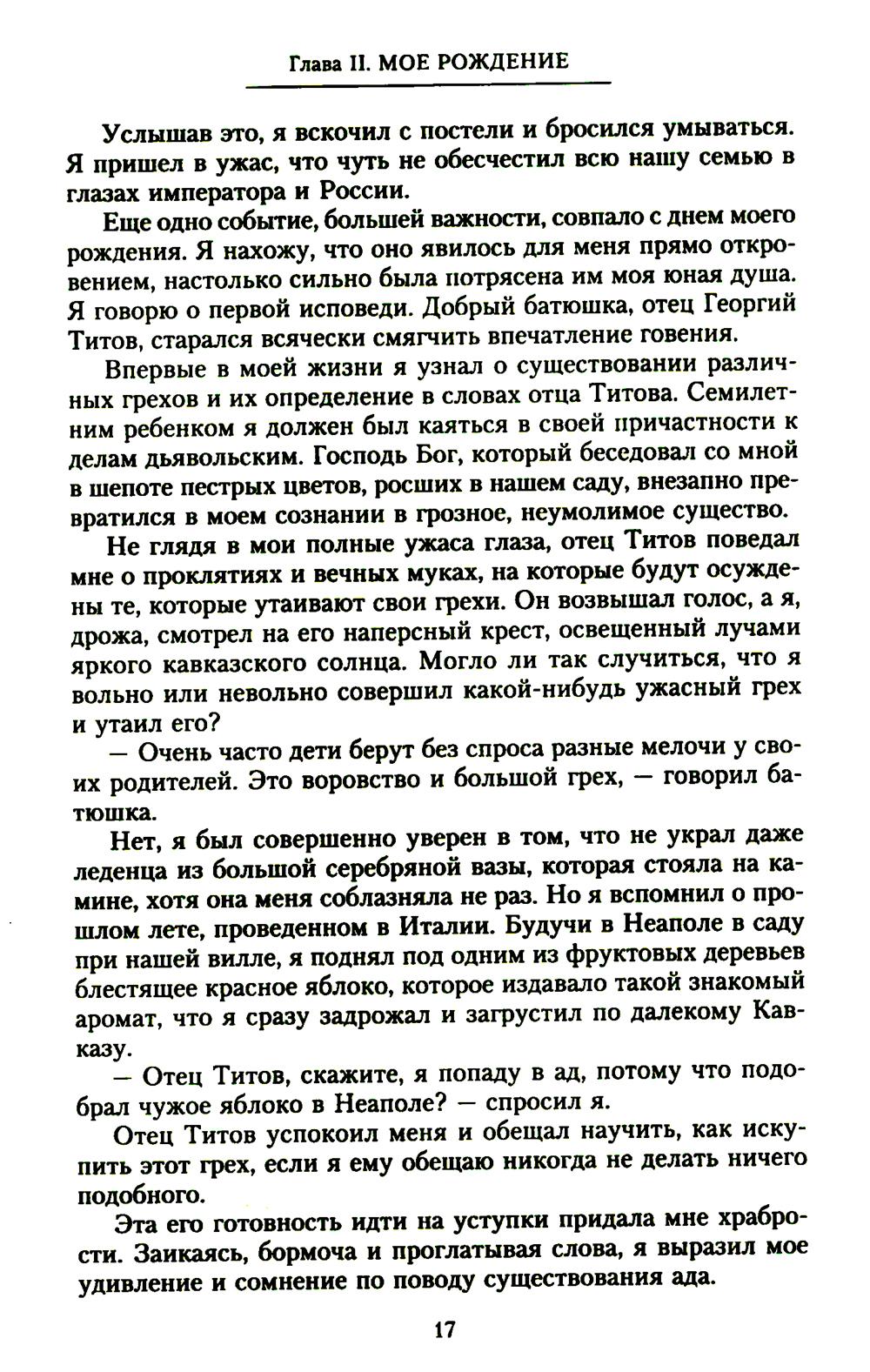 Глава II. МОЕ РОЖДЕНИЕ

Услышав это, я вскочил с постели и бросился умываться. Я пришел в ужас, что чуть не обесчестил всю нашу семью в глазах императора и России.

Еще одно событие, большей важности, совпало с днем моего рождения. Я нахожу, что оно явилось для меня прямо откровением, настолько сильно была потрясена им моя юная душа. Я говорю о первой исповеди. Добрый батюшка, отец Георгий Титов, старался всячески смягчить впечатление говения.

Впервые в моей жизни я узнал о существовании различных грехов и их определение в словах отца Титова. Семилетним ребенком я должен был каяться в своей причастности к делам дьявольским. Господь Бог, который беседовал со мной в шепоте пестрых цветов, росших в нашем саду, внезапно превратился в моем сознании в грозное, неумолимое существо.

Не глядя в мои полные ужаса глаза, отец Титов поведал мне о проклятиях и вечных муках, на которые будут осуждены те, которые утаивают свои грехи. Он возвышал голос, а я, дрожа, смотрел на его наперсный крест, освещенный лучами яркого кавказского солнца. Могло ли так случиться, что я вольно или невольно совершил какой-нибудь ужасный грех и утаил его?

— Очень часто дети берут без спроса разные мелочи у своих родителей. Это воровство и большой грех, — говорил батюшка.

Нет, я был совершенно уверен в том, что не украл даже леденца из большой серебряной вазы, которая стояла на камине, хотя она меня соблазняла не раз. Но я вспомнил о прошлом лете, проведенном в Италии. Будучи в Неаполе в саду при нашей вилле, я поднял под одним из фруктовых деревьев блестящее красное яблоко, которое издавало такой знакомый аромат, что я сразу задрожал и загрустил по далекому Кавказу.

— Отец Титов, скажите, я попаду в ад, потому что подобрал чужое яблоко в Неаполе? — спросил я.

Отец Титов успокоил меня и обещал научить, как искупить этот грех, если я ему обещаю никогда не делать ничего подобного.

Эта его готовность идти на уступки придала мне храбрости. Заикаясь, бормоча и проглатывая слова, я выразил мое удивление и сомнение по поводу существования ада.

17